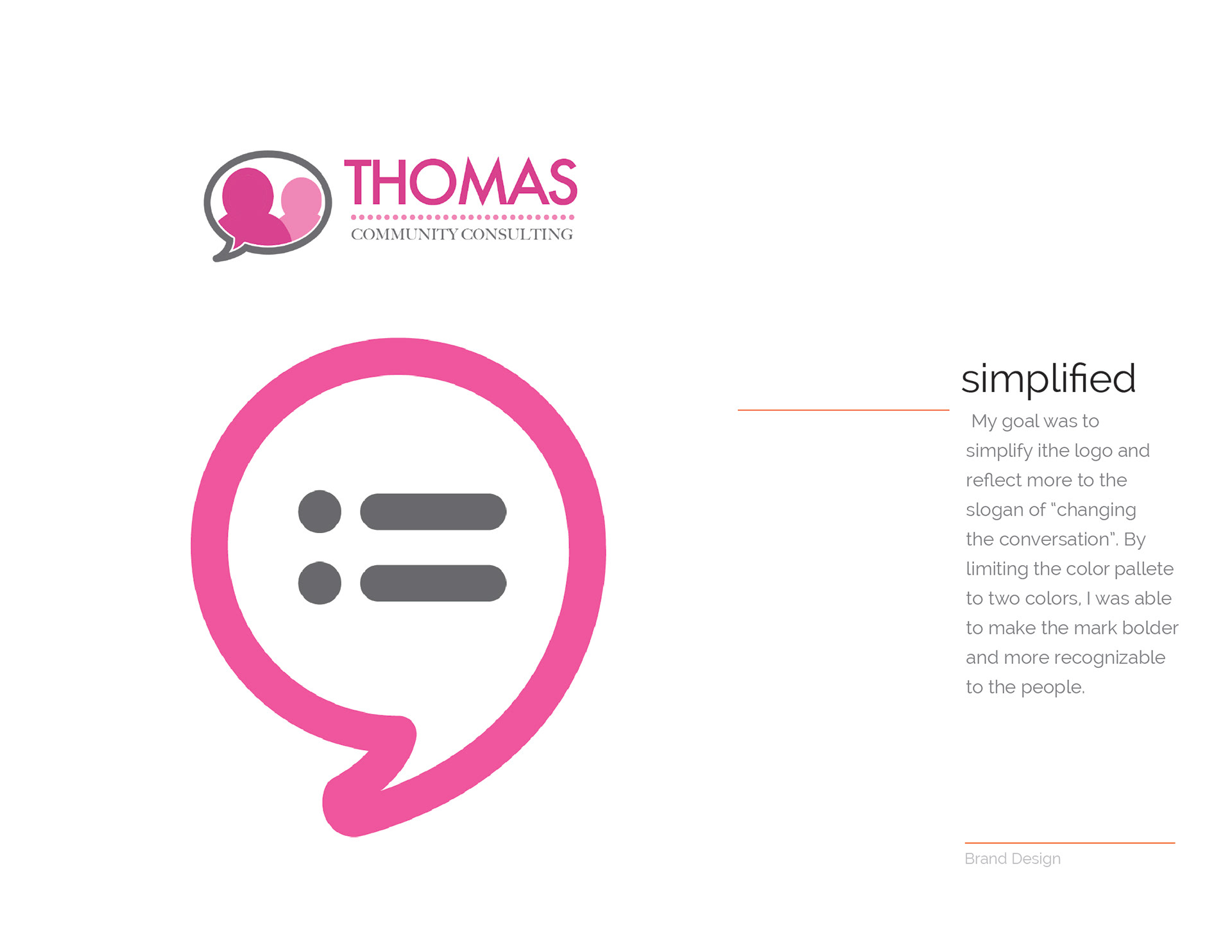 THOMAS
COMMUNITY CONSULTING

simplified

My goal was to simplify ithe logo and reflect more to the slogan of "changing the conversation". By limiting the color pallete to two colors, I was able to make the mark bolder and more recognizable to the people.

Brand Design